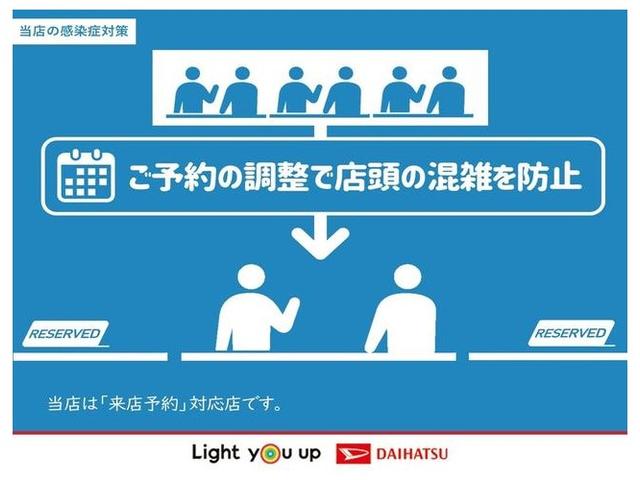 当店の感染症対策

ご予約の調整で店頭の混雑を防止

RESERVED

RESERVED

当店は「来店予約」対応店です。

Light you up DAIHATSU